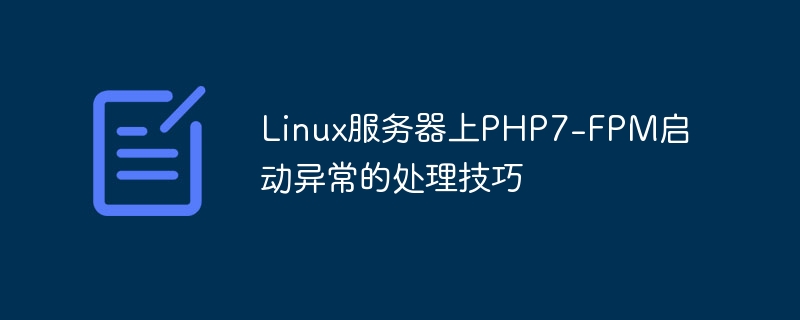 Linux服务器上PHP7-FPM启动异常的处理技巧